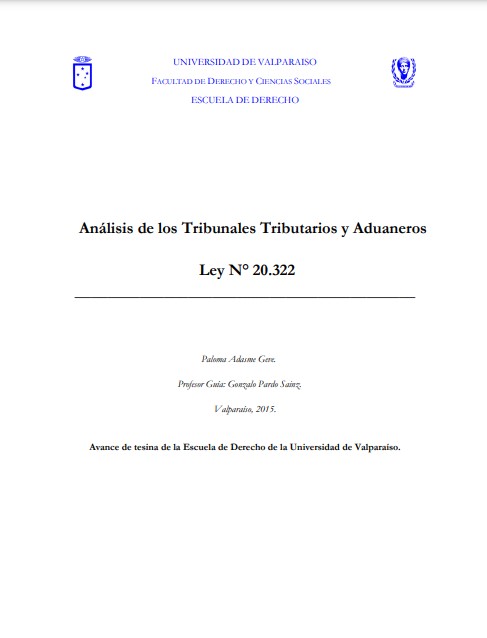 UNIVERSIDAD DE VALPARAISO
FACULTAD DE DERECHO Y CIENCIAS SOCIALES
ESCUELA DE DERECHO

Análisis de los Tribunales Tributarios y Aduaneros

Ley N° 20.322

Paloma Adasme Gere.

Profesor Guía: Gonzalo Pardo Sainz.

Valparaíso, 2015.

Avance de tesina de la Escuela de Derecho de la Universidad de Valparaíso.